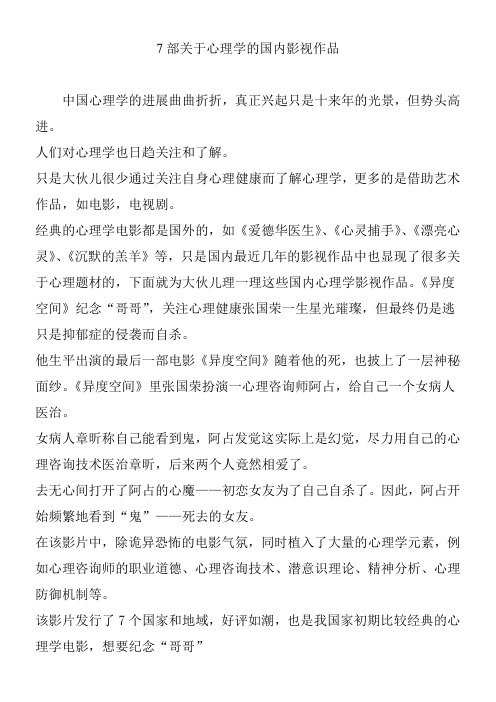 7 部关于心理学的国内影视作品

中国心理学的进展曲曲折折，真正兴起只是十来年的光景，但势头高进。

人们对心理学也日趋关注和了解。

只是大伙儿很少通过关注自身心理健康而了解心理学，更多的是借助艺术作品，如电影，电视剧。

经典的心理学电影都是国外的，如《爱德华医生》、《心灵捕手》、《漂亮心灵》、《沉默的羔羊》等，只是国内最近几年的影视作品中也显现了很多关于心理题材的，下面就为大伙儿理一理这些国内心理学影视作品。《异度空间》纪念“哥哥”，关注心理健康张国荣一生星光璀璨，但最终仍是逃只是抑郁症的侵袭而自杀。

他生平出演的最后一部电影《异度空间》随着他的死，也披上了一层神秘面纱。《异度空间》里张国荣扮演一心理咨询师阿占，给自己一个女病人医治。

女病人章昕称自己能看到鬼，阿占发觉这实际上是幻觉，尽力用自己的心理咨询技术医治章昕，后来两个人竟然相爱了。

去无心间打开了阿占的心魔——初恋女友为了自己自杀了。因此，阿占开始频繁地看到“鬼”——死去的女友。

在该影片中，除诡异恐怖的电影气氛，同时植入了大量的心理学元素，例如心理咨询师的职业道德、心理咨询技术、潜意识理论、精神分析、心理防御机制等。

该影片发行了 7 个国家和地域，好评如潮，也是我国家初期比较经典的心理学电影，想要纪念“哥哥”